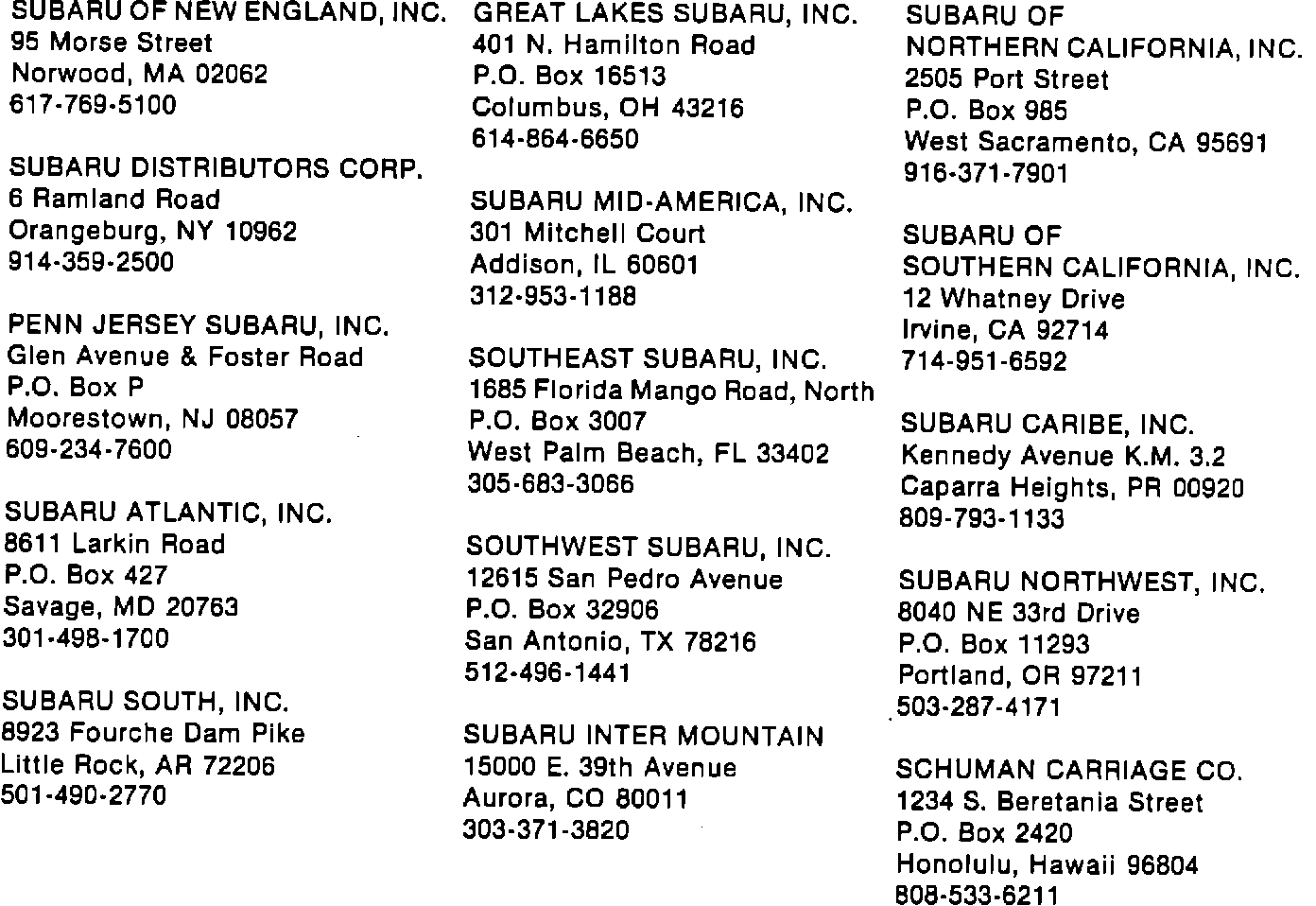 SUBARU OF NEW ENGLAND, INC.
95 Morse Street
Norwood, MA 02062
617-769-5100

SUBARU DISTRIBUTORS CORP.
6 Ramland Road
Orangeburg, NY 10962
914-359-2500

PENN JERSEY SUBARU, INC.
Glen Avenue & Foster Road
P.O. Box P
Moorestown, NJ 08057
609-234-7600

SUBARU ATLANTIC, INC.
8611 Larkin Road
P.O. Box 427
Savage, MD 20763
301-498-1700

SUBARU SOUTH, INC.
8923 Fourche Dam Pike
Little Rock, AR 72206
501-490-2770

GREAT LAKES SUBARU, INC.
401 N. Hamilton Road
P.O. Box 16513
Columbus, OH 43216
614-864-6650

SUBARU MID-AMERICA, INC.
301 Mitchell Court
Addison, IL 60601
312-953-1188

SOUTHEAST SUBARU, INC.
1685 Florida Mango Road, North
P.O. Box 3007
West Palm Beach, FL 33402
305-683-3066

SOUTHWEST SUBARU, INC.
12615 San Pedro Avenue
P.O. Box 32906
San Antonio, TX 78216
512-496-1441

SUBARU INTER MOUNTAIN
15000 E. 39th Avenue
Aurora, CO 80011
303-371-3820

SUBARU OF
NORTHERN CALIFORNIA, INC.
2505 Port Street
P.O. Box 985
West Sacramento, CA 95691
916-371-7901

SUBARU OF
SOUTHERN CALIFORNIA, INC.
12 Whatney Drive
Irvine, CA 92714
714-951-6592

SUBARU CARIBE, INC.
Kennedy Avenue K.M. 3.2
Caparra Heights, PR 00920
809-793-1133

SUBARU NORTHWEST, INC.
8040 NE 33rd Drive
P.O. Box 11293
Portland, OR 97211
503-287-4171

SCHUMAN CARRIAGE CO.
1234 S. Beretania Street
P.O. Box 2420
Honolulu, Hawaii 96804
808-533-6211